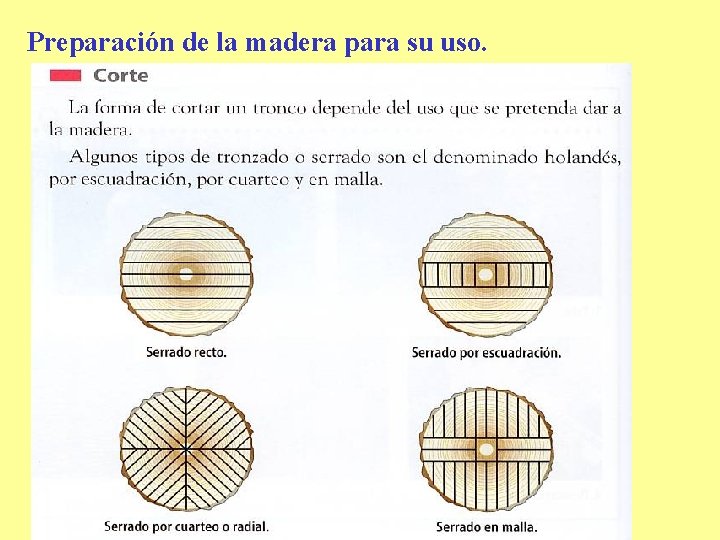 Preparación de la madera para su uso.

Corte

La forma de cortar un tronco depende del uso que se pretenda dar a la madera.

Algunos tipos de tronzado o serrado son el denominado holandés, por escuadración, por cuarteo y en malla.

Serrado recto.

Serrado por escuadración.

Serrado por cuarteo o radial.

Serrado en malla.